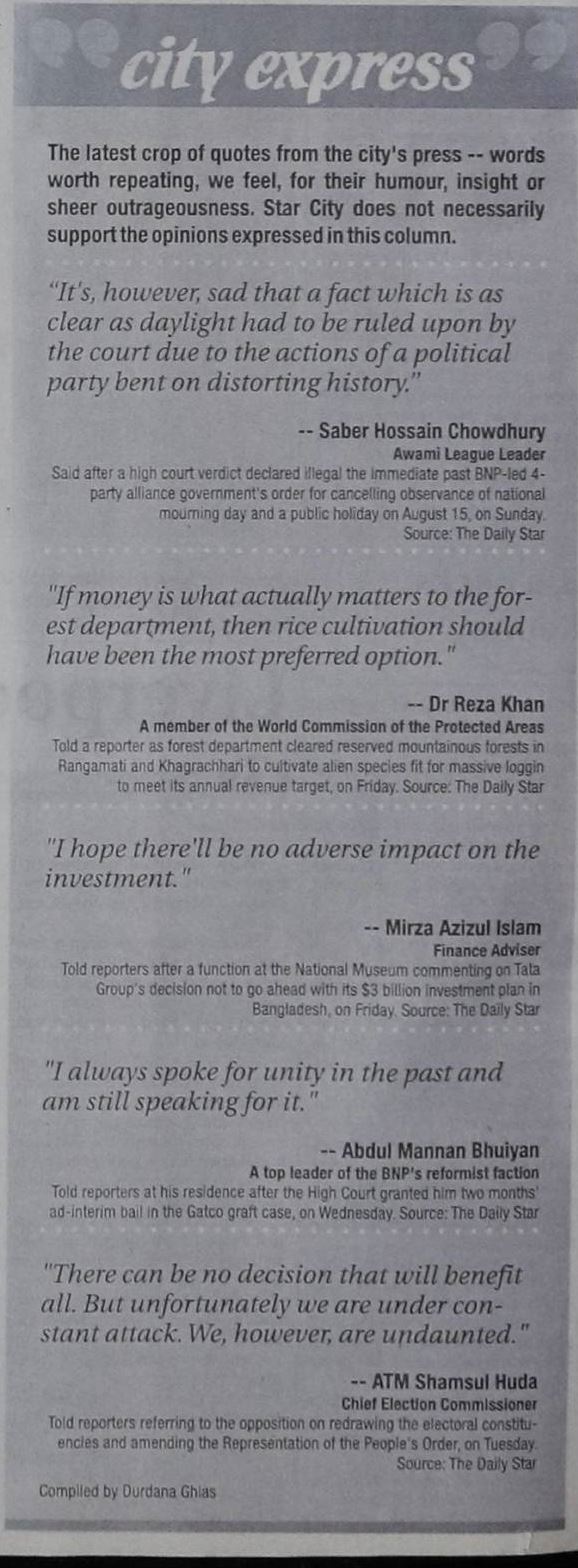 city express

The latest crop of quotes from the city's press -- words worth repeating, we feel, for their humour, insight or sheer outrageousness. Star City does not necessarily support the opinions expressed in this column.

"It's, however, sad that a fact which is as clear as daylight had to be ruled upon by the court due to the actions of a political party bent on distorting history."

-- Saber Hossain Chowdhury
Awami League Leader
Said after a high court verdict declared illegal the immediate past BNP-led 4-party alliance government's order for cancelling observance of national mourning day and a public holiday on August 15, on Sunday. Source: The Daily Star

"If money is what actually matters to the forest department, then rice cultivation should have been the most preferred option."

-- Dr Reza Khan
A member of the World Commission of the Protected Areas
Told a reporter as forest department cleared reserved mountainous forests in Rangamati and Khagrachhari to cultivate alien species fit for massive loggin to meet its annual revenue target, on Friday. Source: The Daily Star

"I hope there'll be no adverse impact on the investment."

-- Mirza Azizul Islam
Finance Adviser
Told reporters after a function at the National Museum commenting on Tata Group's decision not to go ahead with its $3 billion investment plan in Bangladesh, on Friday. Source: The Daily Star

"I always spoke for unity in the past and am still speaking for it."

-- Abdul Mannan Bhuiyan
A top leader of the BNP's reformist faction
Told reporters at his residence after the High Court granted him two months' ad-interim bail in the Gatco graft case, on Wednesday. Source: The Daily Star

"There can be no decision that will benefit all. But unfortunately we are under constant attack. We, however, are undaunted."

-- ATM Shamsul Huda
Chief Election Commissioner
Told reporters referring to the opposition on redrawing the electoral constituencies and amending the Representation of the People's Order, on Tuesday. Source: The Daily Star

Compiled by Durdana Ghias